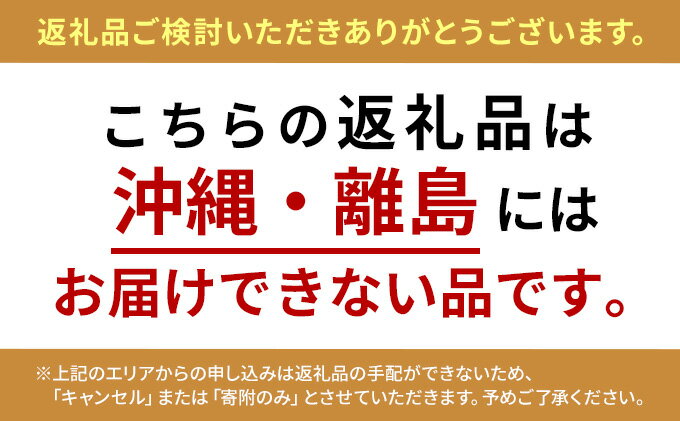 返礼品ご検討いただきありがとうございます。

こちらの返礼品は

沖縄・離島には

お届けできない品です。

※上記のエリアからの申し込みは返礼品の手配ができないため、「キャンセル」または「寄附のみ」とさせていただきます。予めご了承ください。